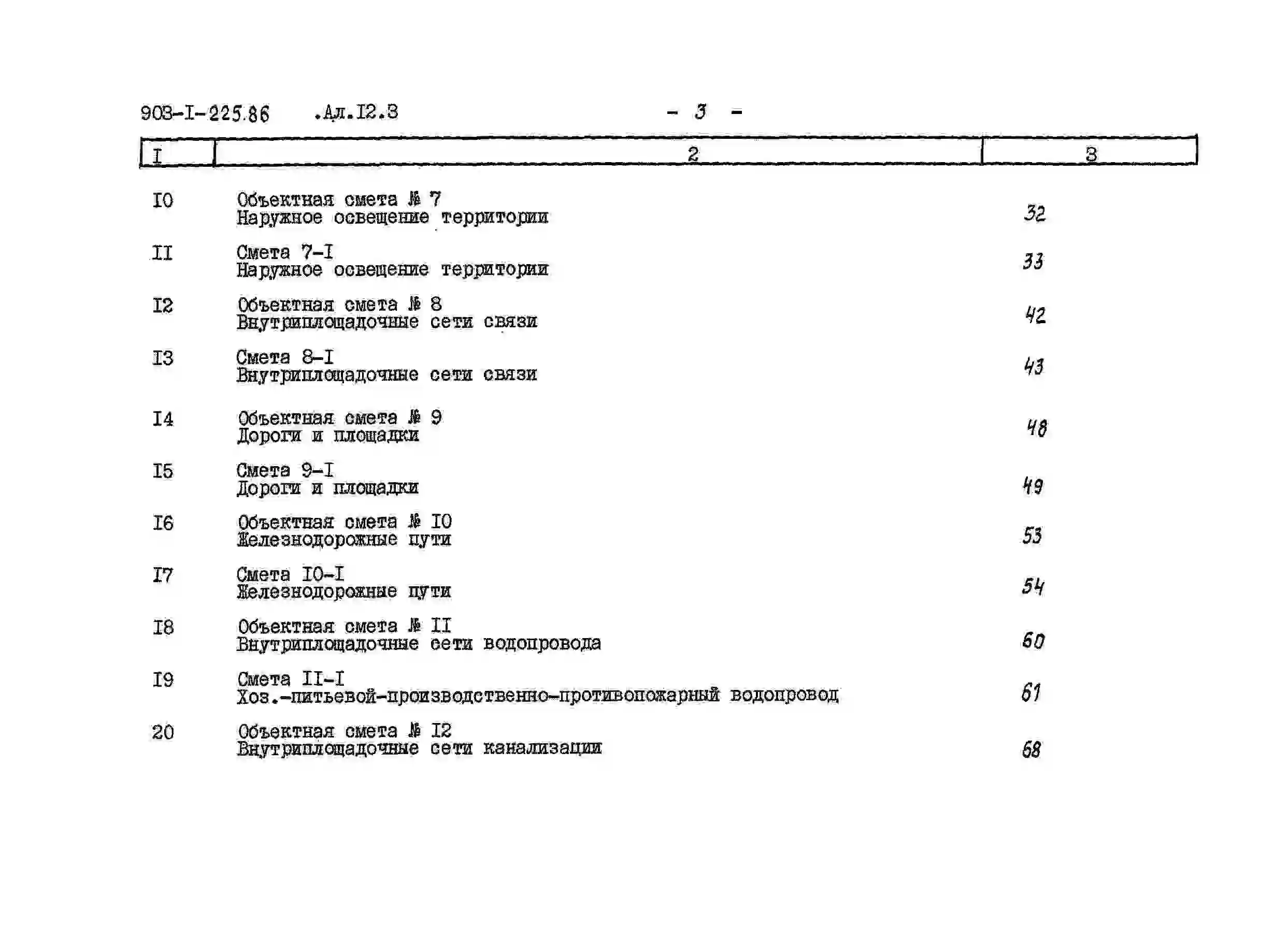 903-I-225.86 .Ал.I2.3 - 3 -

| I | 2 | 3 |
|---|---|---|
| I0 | Объектная смета № 7 Наружное освещение территории | 32 |
| II | Смета 7-I Наружное освещение территории | 33 |
| I2 | Объектная смета № 8 Внутриплощадочные сети связи | 42 |
| I3 | Смета 8-I Внутриплощадочные сети связи | 43 |
| I4 | Объектная смета № 9 Дороги и площадки | 48 |
| I5 | Смета 9-I Дороги и площадки | 49 |
| I6 | Объектная смета № I0 Железнодорожные пути | 53 |
| I7 | Смета I0-I Железнодорожные пути | 54 |
| I8 | Объектная смета № II Внутриплощадочные сети водопровода | 60 |
| I9 | Смета II-I Хоз.-питьевой-производственно-противопожарный водопровод | 61 |
| 20 | Объектная смета № I2 Внутриплощадочные сети канализации | 68 |